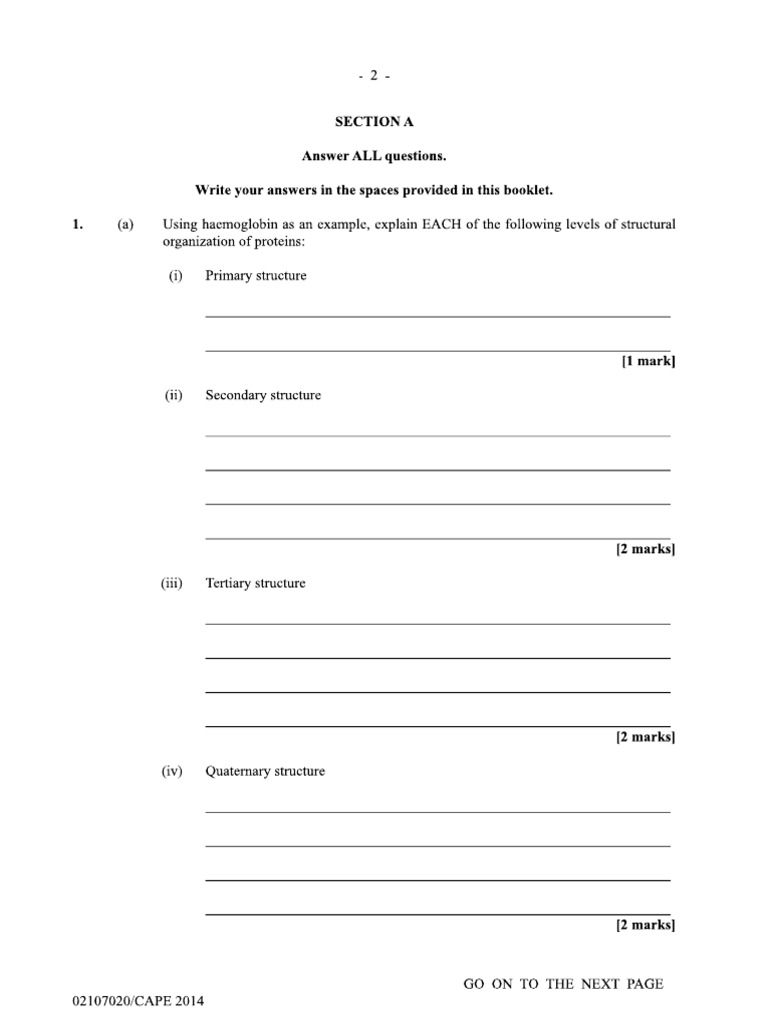 - 2 -

SECTION A

Answer ALL questions.

Write your answers in the spaces provided in this booklet.

1. (a) Using haemoglobin as an example, explain EACH of the following levels of structural organization of proteins:

(i) Primary structure

[1 mark]

(ii) Secondary structure

[2 marks]

(iii) Tertiary structure

[2 marks]

(iv) Quaternary structure

[2 marks]

GO ON TO THE NEXT PAGE

02107020/CAPE 2014